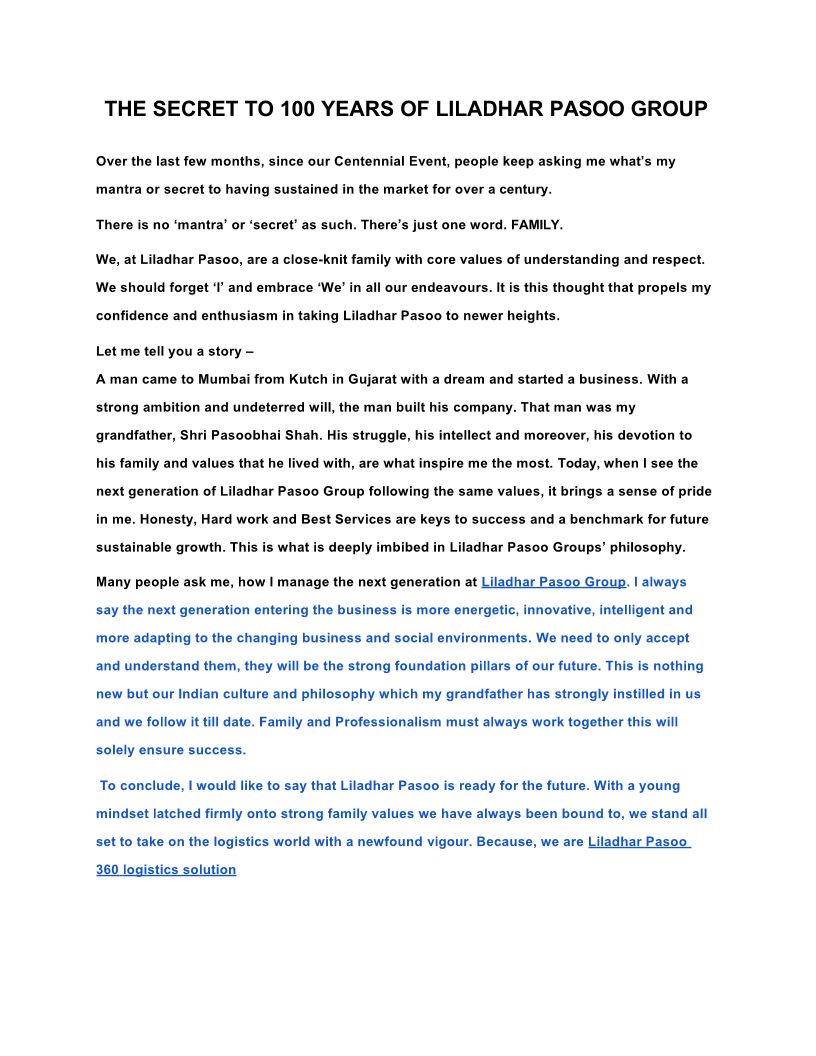 THE SECRET TO 100 YEARS OF LILADHAR PASOO GROUP

Over the last few months, since our Centennial Event, people keep asking me what’s my mantra or secret to having sustained in the market for over a century.

There is no ‘mantra’ or ‘secret’ as such. There’s just one word. FAMILY.

We, at Liladhar Pasoo, are a close-knit family with core values of understanding and respect. We should forget ‘I’ and embrace ‘We’ in all our endeavours. It is this thought that propels my confidence and enthusiasm in taking Liladhar Pasoo to newer heights.

Let me tell you a story –
A man came to Mumbai from Kutch in Gujarat with a dream and started a business. With a strong ambition and undeterred will, the man built his company. That man was my grandfather, Shri Pasoobhai Shah. His struggle, his intellect and moreover, his devotion to his family and values that he lived with, are what inspire me the most. Today, when I see the next generation of Liladhar Pasoo Group following the same values, it brings a sense of pride in me. Honesty, Hard work and Best Services are keys to success and a benchmark for future sustainable growth. This is what is deeply imbibed in Liladhar Pasoo Groups’ philosophy.

Many people ask me, how I manage the next generation at Liladhar Pasoo Group. I always say the next generation entering the business is more energetic, innovative, intelligent and more adapting to the changing business and social environments. We need to only accept and understand them, they will be the strong foundation pillars of our future. This is nothing new but our Indian culture and philosophy which my grandfather has strongly instilled in us and we follow it till date. Family and Professionalism must always work together this will solely ensure success.

To conclude, I would like to say that Liladhar Pasoo is ready for the future. With a young mindset latched firmly onto strong family values we have always been bound to, we stand all set to take on the logistics world with a newfound vigour. Because, we are Liladhar Pasoo 360 logistics solution